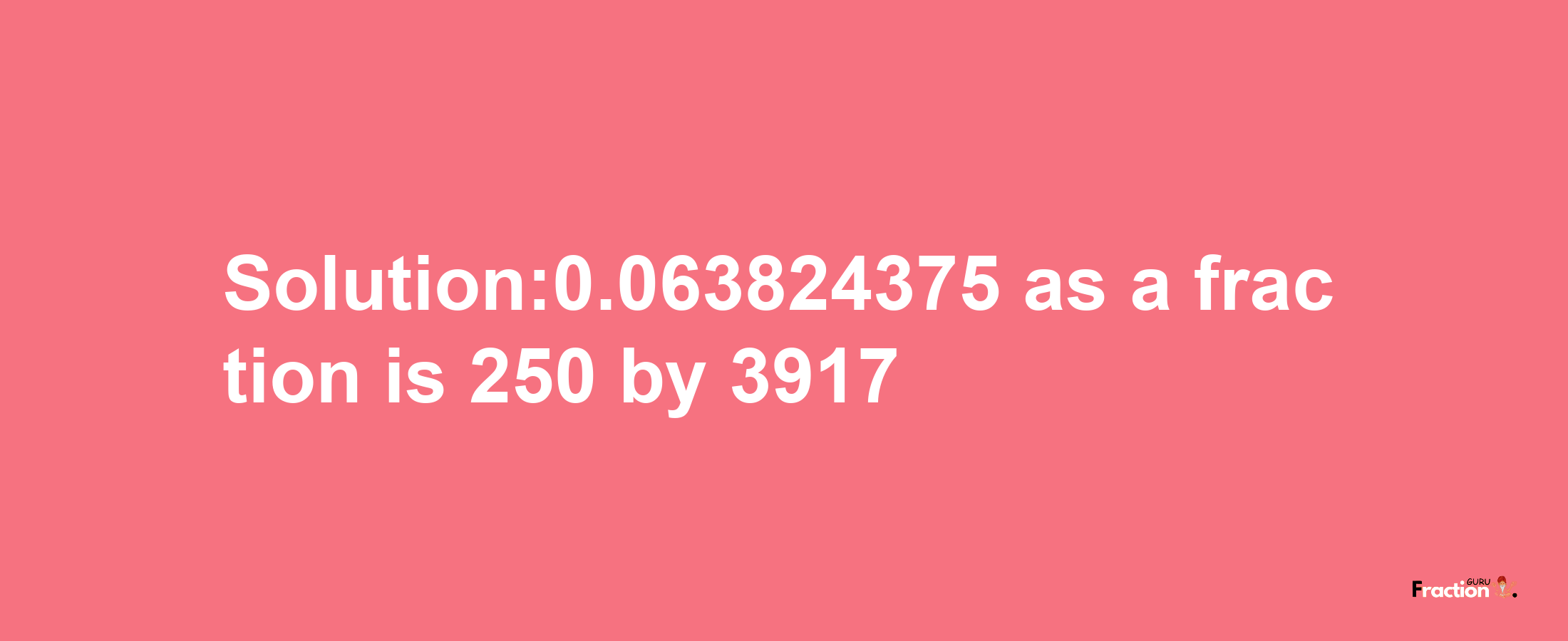 Solution:0.063824375 as a frac tion is 250 by 3917

Fraction GURU